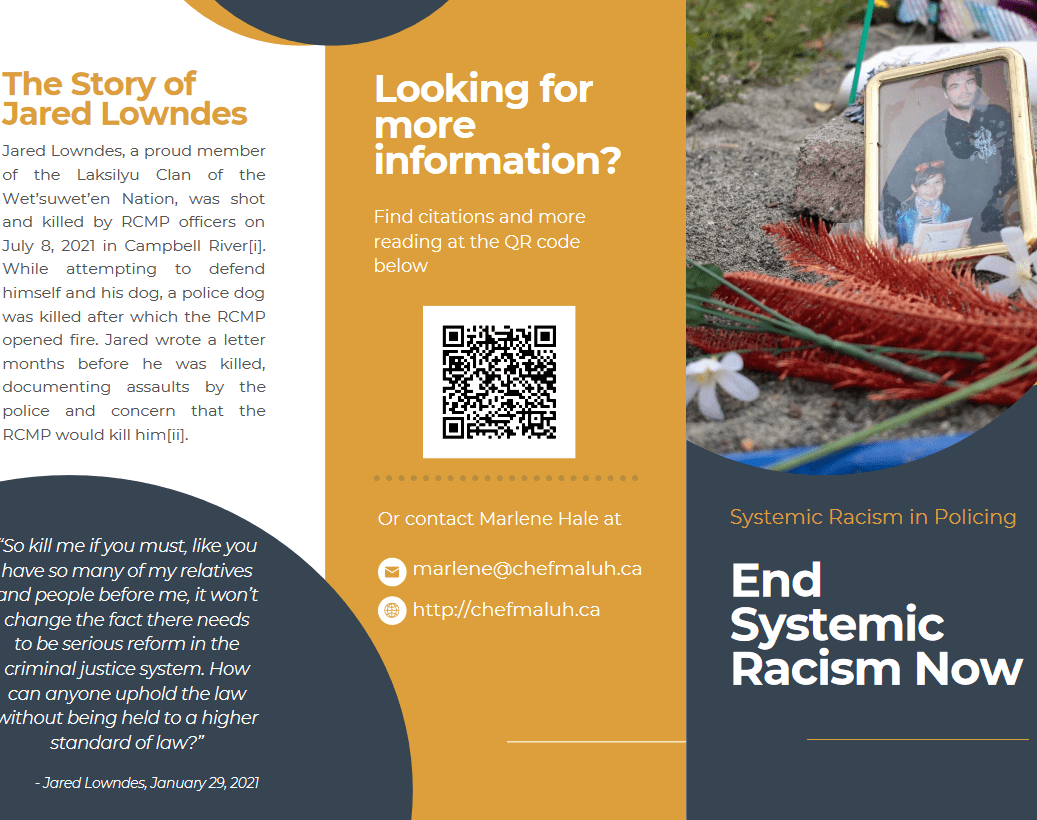 The Story of Jared Lowndes

Jared Lowndes, a proud member of the Laksilyu Clan of the Wet'suwet'en Nation, was shot and killed by RCMP officers on July 8, 2021 in Campbell River[i]. While attempting to defend himself and his dog, a police dog was killed after which the RCMP opened fire. Jared wrote a letter months before he was killed, documenting assaults by the police and concern that the RCMP would kill him[ii].

"So kill me if you must, like you have so many of my relatives and people before me, it won't change the fact there needs to be serious reform in the criminal justice system. How can anyone uphold the law without being held to a higher standard of law?"

- Jared Lowndes, January 29, 2021

Looking for more information?

Find citations and more reading at the QR code below

Or contact Marlene Hale at

marlene@chefmaluh.ca

http://chefmaluh.ca

Systemic Racism in Policing

End Systemic Racism Now